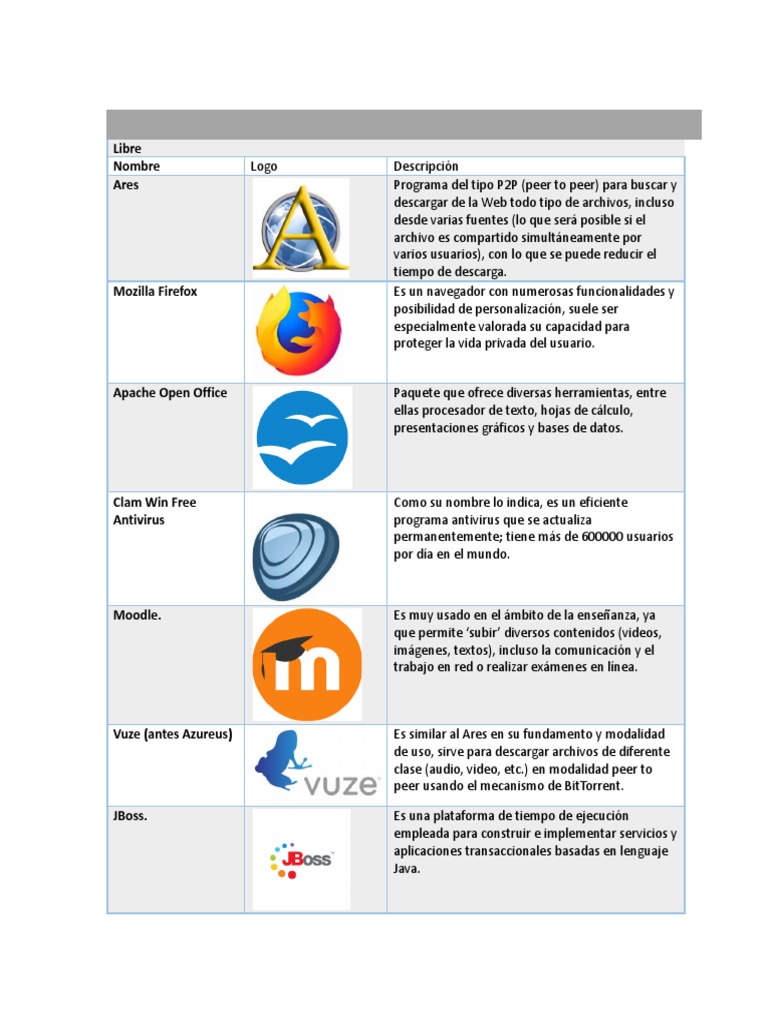 Libre

| Nombre | Logo | Descripción |
|---|---|---|
| Ares | | Programa del tipo P2P (peer to peer) para buscar y descargar de la Web todo tipo de archivos, incluso desde varias fuentes (lo que será posible si el archivo es compartido simultáneamente por varios usuarios), con lo que se puede reducir el tiempo de descarga. |
| Mozilla Firefox | | Es un navegador con numerosas funcionalidades y posibilidad de personalización, suele ser especialmente valorada su capacidad para proteger la vida privada del usuario. |
| Apache Open Office | | Paquete que ofrece diversas herramientas, entre ellas procesador de texto, hojas de cálculo, presentaciones gráficos y bases de datos. |
| Clam Win Free Antivirus | | Como su nombre lo indica, es un eficiente programa antivirus que se actualiza permanentemente; tiene más de 600000 usuarios por día en el mundo. |
| Moodle. | | Es muy usado en el ámbito de la enseñanza, ya que permite 'subir' diversos contenidos (videos, imágenes, textos), incluso la comunicación y el trabajo en red o realizar exámenes en línea. |
| Vuze (antes Azureus) | vuze | Es similar al Ares en su fundamento y modalidad de uso, sirve para descargar archivos de diferente clase (audio, video, etc.) en modalidad peer to peer usando el mecanismo de BitTorrent. |
| JBoss. | JBoss | Es una plataforma de tiempo de ejecución empleada para construir e implementar servicios y aplicaciones transaccionales basadas en lenguaje Java. |